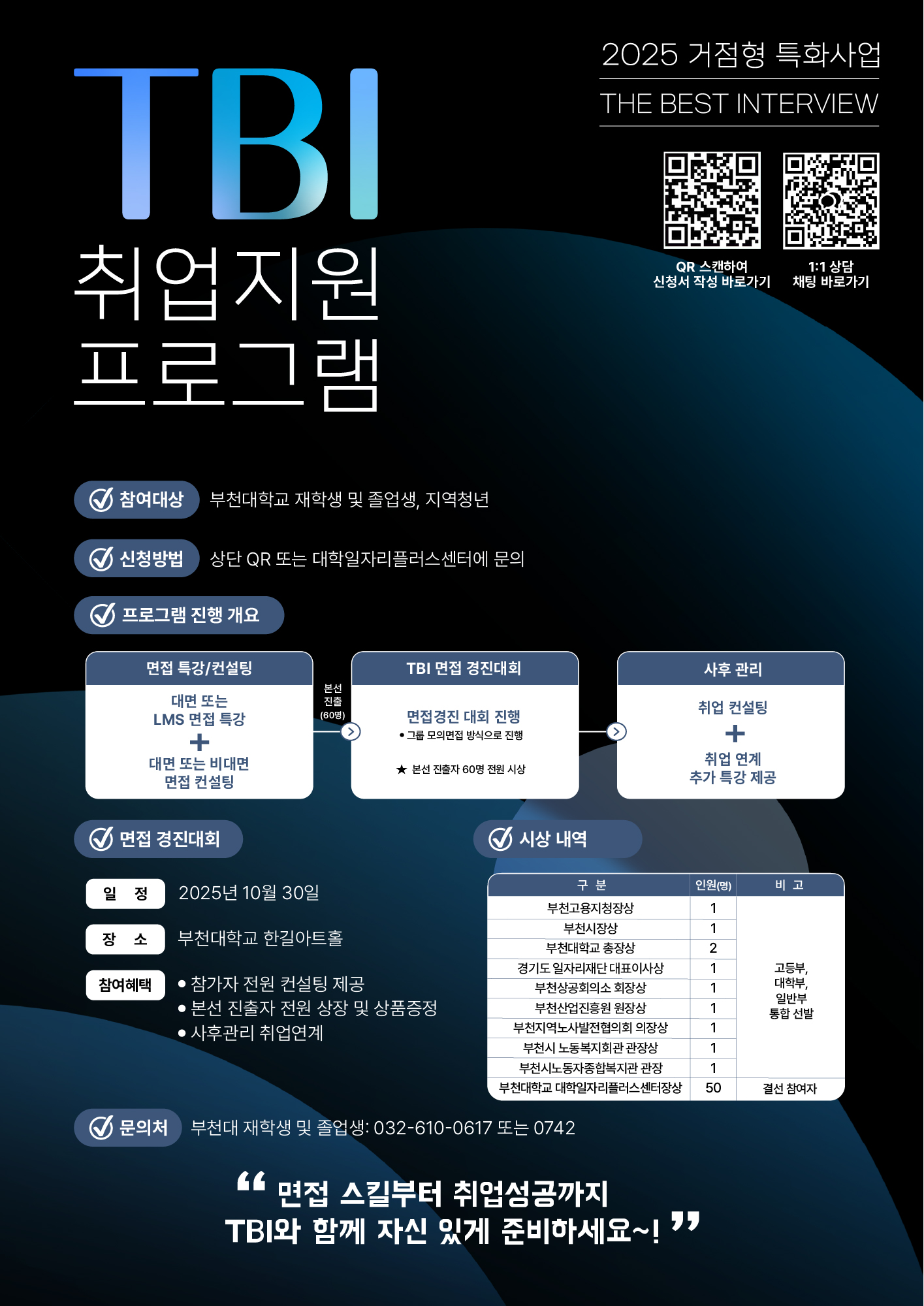 2025 거점형 특화사업

THE BEST INTERVIEW

TBI

취업지원
프로그램

QR 스캔하여
신청서 작성 바로가기

1:1 상담
채팅 바로가기

참여대상 부천대학교 재학생 및 졸업생, 지역청년

신청방법 상단 QR 또는 대학일자리플러스센터에 문의

프로그램 진행 개요

면접 특강/컨설팅

대면 또는
LMS 면접 특강
+
대면 또는 비대면
면접 컨설팅

본선
진출
(60명)

TBI 면접 경진대회

면접경진 대회 진행
• 그룹 모의면접 방식으로 진행

★ 본선 진출자 60명 전원 시상

사후 관리

취업 컨설팅
+
취업 연계
추가 특강 제공

면접 경진대회

일 정 2025년 10월 30일

장 소 부천대학교 한길아트홀

참여혜택
• 참가자 전원 컨설팅 제공
• 본선 진출자 전원 상장 및 상품증정
• 사후관리 취업연계

시상 내역

| 구 분 | 인원(명) | 비 고 |
|---|---|---|
| 부천고용지청장상 | 1 | 고등부, 대학부, 일반부 통합 선발 |
| 부천시장상 | 1 | |
| 부천대학교 총장상 | 2 | |
| 경기도 일자리재단 대표이사상 | 1 | |
| 부천상공회의소 회장상 | 1 | |
| 부천산업진흥원 원장상 | 1 | |
| 부천지역노사발전협의회 의장상 | 1 | |
| 부천시 노동복지회관 관장상 | 1 | |
| 부천시노동자종합복지관 관장 | 1 | |
| 부천대학교 대학일자리플러스센터장상 | 50 | 결선 참여자 |

문의처 부천대 재학생 및 졸업생: 032-610-0617 또는 0742

“ 면접 스킬부터 취업성공까지
TBI와 함께 자신 있게 준비하세요~! ”